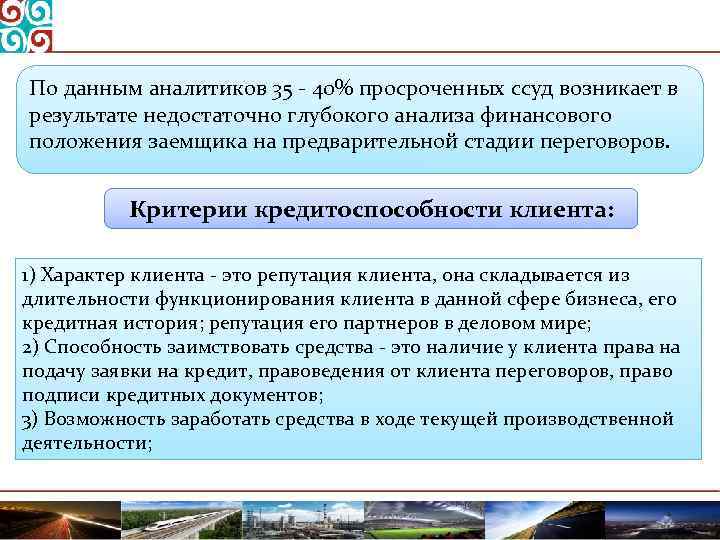 По данным аналитиков 35 - 40% просроченных ссуд возникает в результате недостаточно глубокого анализа финансового положения заемщика на предварительной стадии переговоров.

Критерии кредитоспособности клиента:

1) Характер клиента - это репутация клиента, она складывается из длительности функционирования клиента в данной сфере бизнеса, его кредитная история; репутация его партнеров в деловом мире;
2) Способность заимствовать средства - это наличие у клиента права на подачу заявки на кредит, правоведения от клиента переговоров, право подписи кредитных документов;
3) Возможность заработать средства в ходе текущей производственной деятельности;